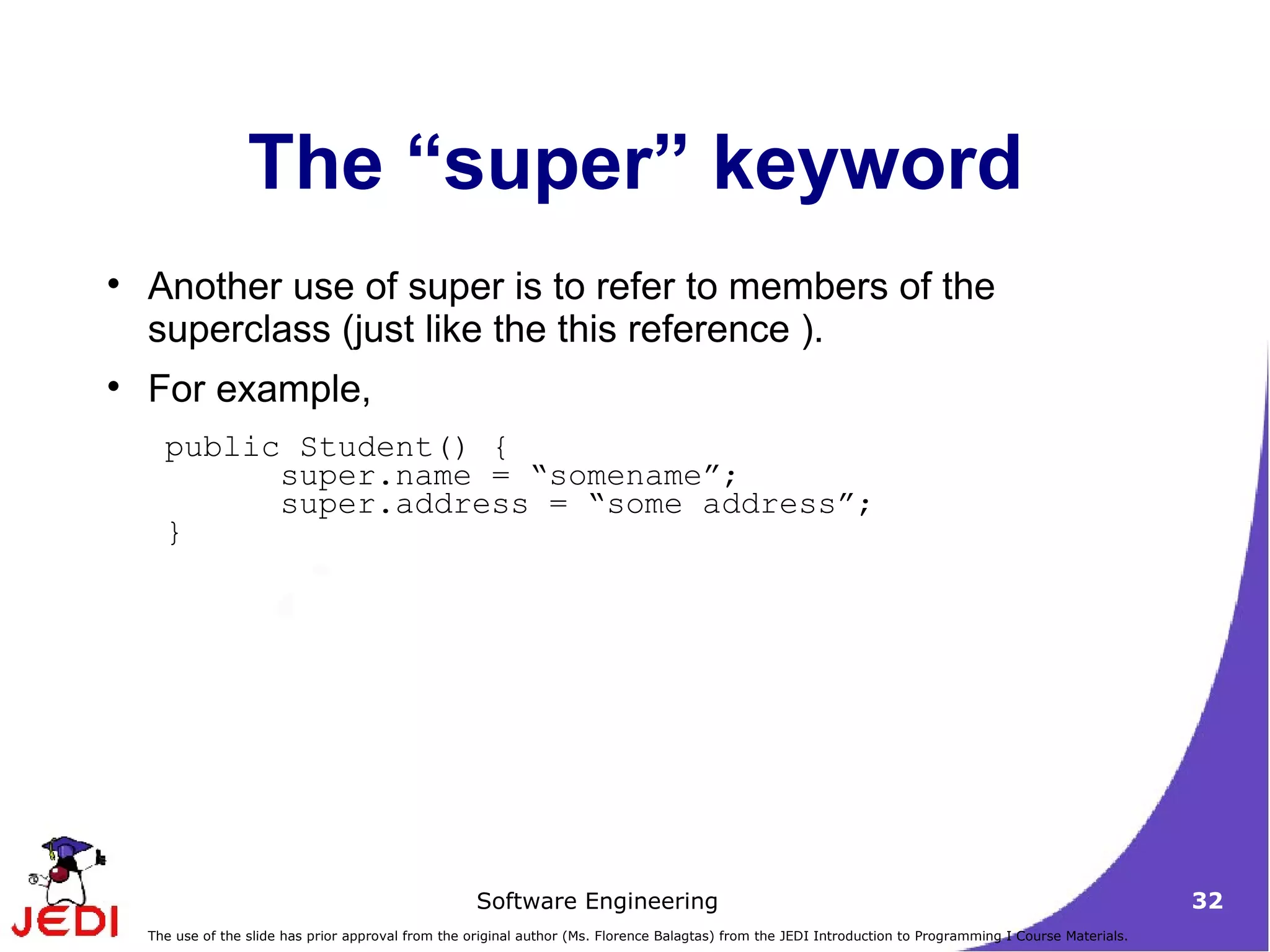 The “super” keyword

• Another use of super is to refer to members of the superclass (just like the this reference ).

• For example,

public Student() {
	super.name = “somename”;
	super.address = “some address”;
}

JEDI

Software Engineering

32

The use of the slide has prior approval from the original author (Ms. Florence Balagtas) from the JEDI Introduction to Programming I Course Materials.